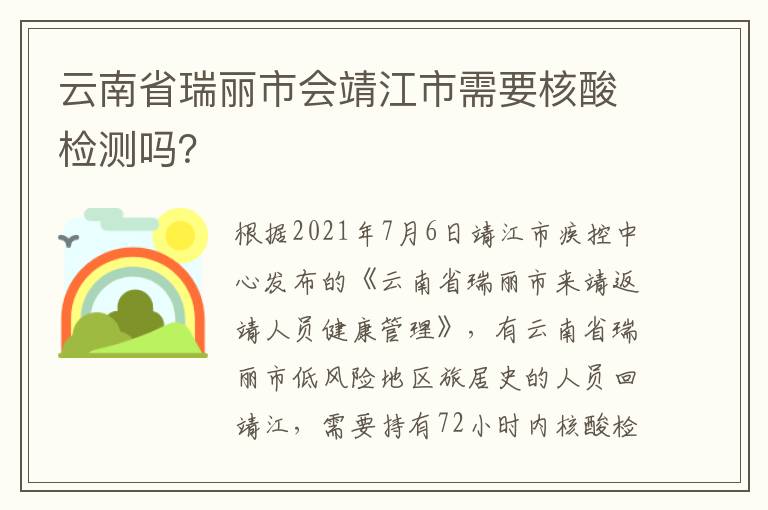 云南省瑞丽市会靖江市需要核酸检测吗?

根据2021年7月6日靖江市疾控中心发布的《云南省瑞丽市来靖返靖人员健康管理》，有云南省瑞丽市低风险地区旅居史的人员回靖江，需要持有72小时内核酸检